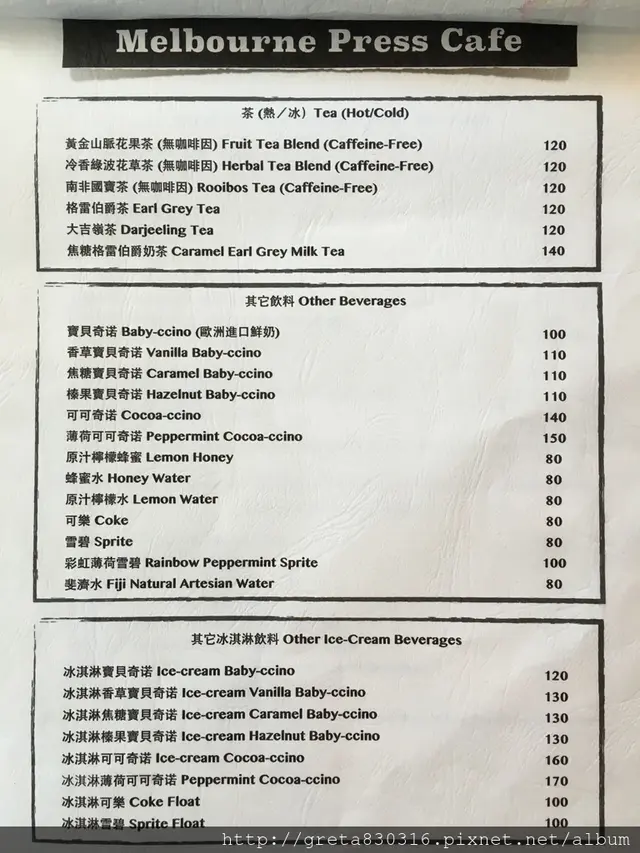 Melbourne Press Cafe

茶 (熱／冰) Tea (Hot/Cold)

| | |
|---|---|
| 黃金山脈花果茶 (無咖啡因) Fruit Tea Blend (Caffeine-Free) | 120 |
| 冷香綠波花草茶 (無咖啡因) Herbal Tea Blend (Caffeine-Free) | 120 |
| 南非國寶茶 (無咖啡因) Rooibos Tea (Caffeine-Free) | 120 |
| 格雷伯爵茶 Earl Grey Tea | 120 |
| 大吉嶺茶 Darjeeling Tea | 120 |
| 焦糖格雷伯爵奶茶 Caramel Earl Grey Milk Tea | 140 |

其它飲料 Other Beverages

| | |
|---|---|
| 寶貝奇诺 Baby-ccino (歐洲進口鮮奶) | 100 |
| 香草寶貝奇诺 Vanilla Baby-ccino | 110 |
| 焦糖寶貝奇诺 Caramel Baby-ccino | 110 |
| 榛果寶貝奇诺 Hazelnut Baby-ccino | 110 |
| 可可奇诺 Cocoa-ccino | 140 |
| 薄荷可可奇诺 Peppermint Cocoa-ccino | 150 |
| 原汁檸檬蜂蜜 Lemon Honey | 80 |
| 蜂蜜水 Honey Water | 80 |
| 原汁檸檬水 Lemon Water | 80 |
| 可樂 Coke | 80 |
| 雪碧 Sprite | 80 |
| 彩虹薄荷雪碧 Rainbow Peppermint Sprite | 100 |
| 斐濟水 Fiji Natural Artesian Water | 80 |

其它冰淇淋飲料 Other Ice-Cream Beverages

| | |
|---|---|
| 冰淇淋寶貝奇诺 Ice-cream Baby-ccino | 120 |
| 冰淇淋香草寶貝奇诺 Ice-cream Vanilla Baby-ccino | 130 |
| 冰淇淋焦糖寶貝奇诺 Ice-cream Caramel Baby-ccino | 130 |
| 冰淇淋榛果寶貝奇诺 Ice-cream Hazelnut Baby-ccino | 130 |
| 冰淇淋可可奇诺 Ice-cream Cocoa-ccino | 160 |
| 冰淇淋薄荷可可奇诺 Peppermint Cocoa-ccino | 170 |
| 冰淇淋可樂 Coke Float | 100 |
| 冰淇淋雪碧 Sprite Float | 100 |

http://greta830316.pixnet.net/album